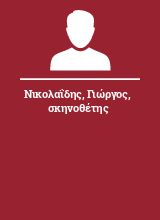 Νικολαΐδης, Γιώργος, σκηνοθέτης